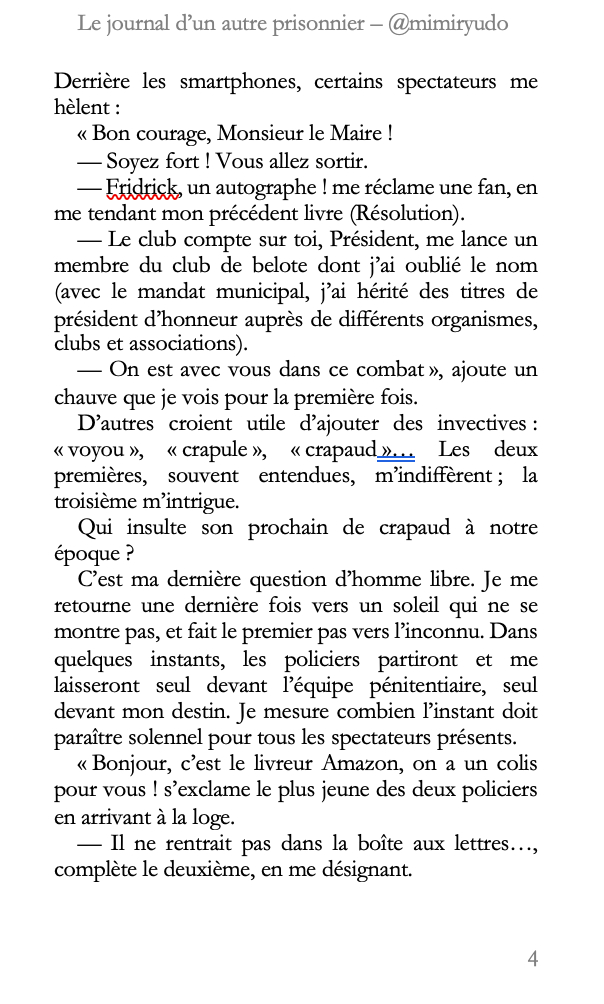 Le journal d'un autre prisonnier – @mimiryudo

Derrière les smartphones, certains spectateurs me hèlent :

« Bon courage, Monsieur le Maire !

— Soyez fort ! Vous allez sortir.

— Fridrick, un autographe ! me réclame une fan, en me tendant mon précédent livre (Résolution).

— Le club compte sur toi, Président, me lance un membre du club de belote dont j'ai oublié le nom (avec le mandat municipal, j'ai hérité des titres de président d'honneur auprès de différents organismes, clubs et associations).

— On est avec vous dans ce combat », ajoute un chauve que je vois pour la première fois.

D'autres croient utile d'ajouter des invectives : « voyou », « crapule », « crapaud »… Les deux premières, souvent entendues, m'indiffèrent ; la troisième m'intrigue.

Qui insulte son prochain de crapaud à notre époque ?

C'est ma dernière question d'homme libre. Je me retourne une dernière fois vers un soleil qui ne se montre pas, et fait le premier pas vers l'inconnu. Dans quelques instants, les policiers partiront et me laisseront seul devant l'équipe pénitentiaire, seul devant mon destin. Je mesure combien l'instant doit paraître solennel pour tous les spectateurs présents.

« Bonjour, c'est le livreur Amazon, on a un colis pour vous ! s'exclame le plus jeune des deux policiers en arrivant à la loge.

— Il ne rentrait pas dans la boîte aux lettres…, complète le deuxième, en me désignant.

4